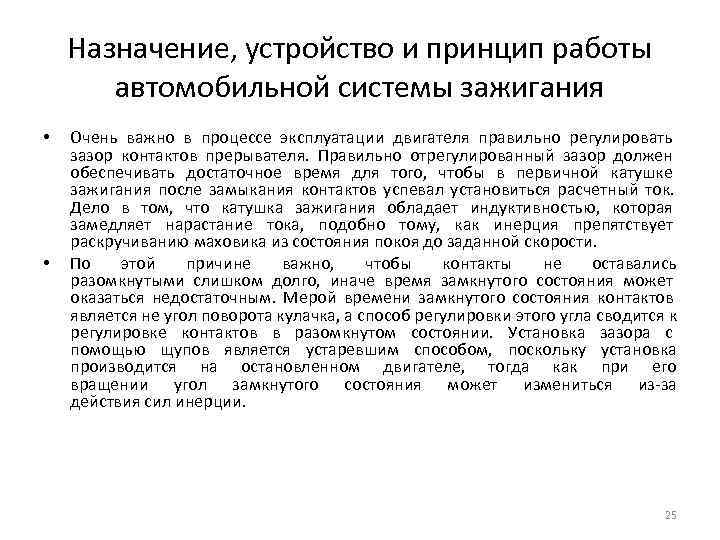 Назначение, устройство и принцип работы автомобильной системы зажигания

• Очень важно в процессе эксплуатации двигателя правильно регулировать зазор контактов прерывателя. Правильно отрегулированный зазор должен обеспечивать достаточное время для того, чтобы в первичной катушке зажигания после замыкания контактов успевал установиться расчетный ток. Дело в том, что катушка зажигания обладает индуктивностью, которая замедляет нарастание тока, подобно тому, как инерция препятствует раскручиванию маховика из состояния покоя до заданной скорости.

• По этой причине важно, чтобы контакты не оставались разомкнутыми слишком долго, иначе время замкнутого состояния может оказаться недостаточным. Мерой времени замкнутого состояния контактов является не угол поворота кулачка, а способ регулировки этого угла сводится к регулировке контактов в разомкнутом состоянии. Установка зазора с помощью щупов является устаревшим способом, поскольку установка производится на остановленном двигателе, тогда как при его вращении угол замкнутого состояния может измениться из-за действия сил инерции.

25